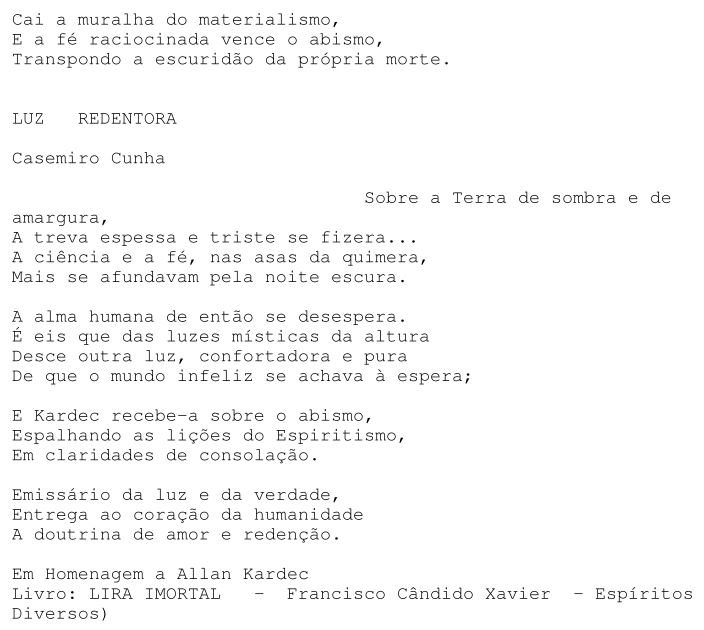 Cai a muralha do materialismo,
E a fé raciocinada vence o abismo,
Transpondo a escuridão da própria morte.

LUZ REDENTORA

Casemiro Cunha

Sobre a Terra de sombra e de amargura,
A treva espessa e triste se fizera...
A ciência e a fé, nas asas da quimera,
Mais se afundavam pela noite escura.

A alma humana de então se desespera.
É eis que das luzes místicas da altura
Desce outra luz, confortadora e pura
De que o mundo infeliz se achava à espera;

E Kardec recebe-a sobre o abismo,
Espalhando as lições do Espiritismo,
Em claridades de consolação.

Emissário da luz e da verdade,
Entrega ao coração da humanidade
A doutrina de amor e redenção.

Em Homenagem a Allan Kardec
Livro: LIRA IMORTAL - Francisco Cândido Xavier - Espíritos Diversos)